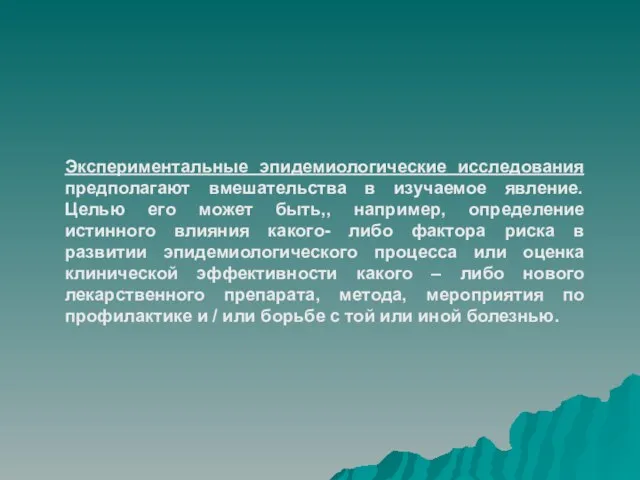 Экспериментальные эпидемиологические исследования предполагают вмешательства в изучаемое явление. Целью его может быть,, например, определение истинного влияния какого- либо фактора риска в развитии эпидемиологического процесса или оценка клинической эффективности какого – либо нового лекарственного препарата, метода, мероприятия по профилактике и / или борьбе с той или иной болезнью.